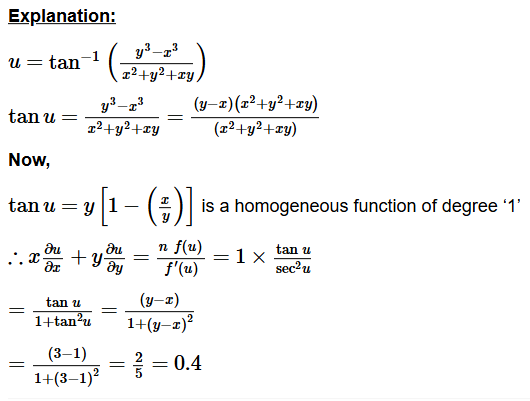 Explanation:

$u = \tan^{-1}\left(\frac{y^3-x^3}{x^2+y^2+xy}\right)$

$\tan u = \frac{y^3-x^3}{x^2+y^2+xy} = \frac{(y-x)(x^2+y^2+xy)}{(x^2+y^2+xy)}$

Now,

$\tan u = y\left[1-\left(\frac{x}{y}\right)\right]$ is a homogeneous function of degree ‘1’

$\therefore x\frac{\partial u}{\partial x} + y\frac{\partial u}{\partial y} = \frac{n\ f(u)}{f'(u)} = 1 \times \frac{\tan u}{\sec^2 u}$

$= \frac{\tan u}{1+\tan^2 u} = \frac{(y-x)}{1+(y-x)^2}$

$= \frac{(3-1)}{1+(3-1)^2} = \frac{2}{5} = 0.4$